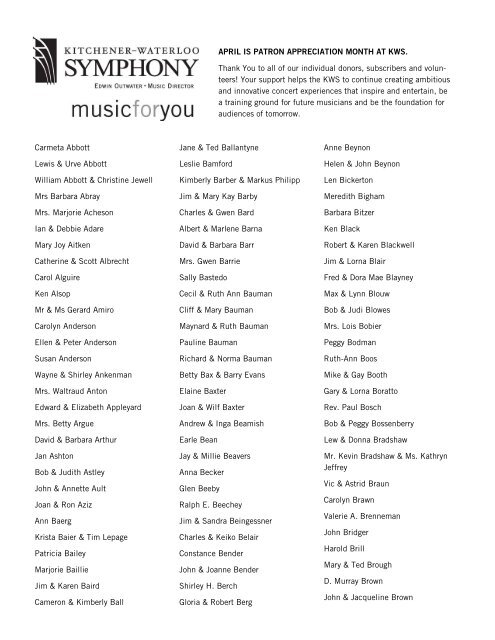 KITCHENER-WATERLOO
SYMPHONY
EDWIN OUTWATER • MUSIC DIRECTOR

musicforyou

APRIL IS PATRON APPRECIATION MONTH AT KWS.

Thank You to all of our individual donors, subscribers and volunteers! Your support helps the KWS to continue creating ambitious and innovative concert experiences that inspire and entertain, be a training ground for future musicians and be the foundation for audiences of tomorrow.

Carmeta Abbott
Lewis & Urve Abbott
William Abbott & Christine Jewell
Mrs Barbara Abray
Mrs. Marjorie Acheson
Ian & Debbie Adare
Mary Joy Aitken
Catherine & Scott Albrecht
Carol Alguire
Ken Alsop
Mr & Ms Gerard Amiro
Carolyn Anderson
Ellen & Peter Anderson
Susan Anderson
Wayne & Shirley Ankenman
Mrs. Waltraud Anton
Edward & Elizabeth Appleyard
Mrs. Betty Argue
David & Barbara Arthur
Jan Ashton
Bob & Judith Astley
John & Annette Ault
Joan & Ron Aziz
Ann Baerg
Krista Baier & Tim Lepage
Patricia Bailey
Marjorie Baillie
Jim & Karen Baird
Cameron & Kimberly Ball

Jane & Ted Ballantyne
Leslie Bamford
Kimberly Barber & Markus Philipp
Jim & Mary Kay Barby
Charles & Gwen Bard
Albert & Marlene Barna
David & Barbara Barr
Mrs. Gwen Barrie
Sally Bastedo
Cecil & Ruth Ann Bauman
Cliff & Mary Bauman
Maynard & Ruth Bauman
Pauline Bauman
Richard & Norma Bauman
Betty Bax & Barry Evans
Elaine Baxter
Joan & Wilf Baxter
Andrew & Inga Beamish
Earle Bean
Jay & Millie Beavers
Anna Becker
Glen Beeby
Ralph E. Beechey
Jim & Sandra Beingessner
Charles & Keiko Belair
Constance Bender
John & Joanne Bender
Shirley H. Berch
Gloria & Robert Berg

Anne Beynon
Helen & John Beynon
Len Bickerton
Meredith Bigham
Barbara Bitzer
Ken Black
Robert & Karen Blackwell
Jim & Lorna Blair
Fred & Dora Mae Blayney
Max & Lynn Blouw
Bob & Judi Blowes
Mrs. Lois Bobier
Peggy Bodman
Ruth-Ann Boos
Mike & Gay Booth
Gary & Lorna Boratto
Rev. Paul Bosch
Bob & Peggy Bossenberry
Lew & Donna Bradshaw
Mr. Kevin Bradshaw & Ms. Kathryn Jeffrey
Vic & Astrid Braun
Carolyn Brawn
Valerie A. Brenneman
John Bridger
Harold Brill
Mary & Ted Brough
D. Murray Brown
John & Jacqueline Brown